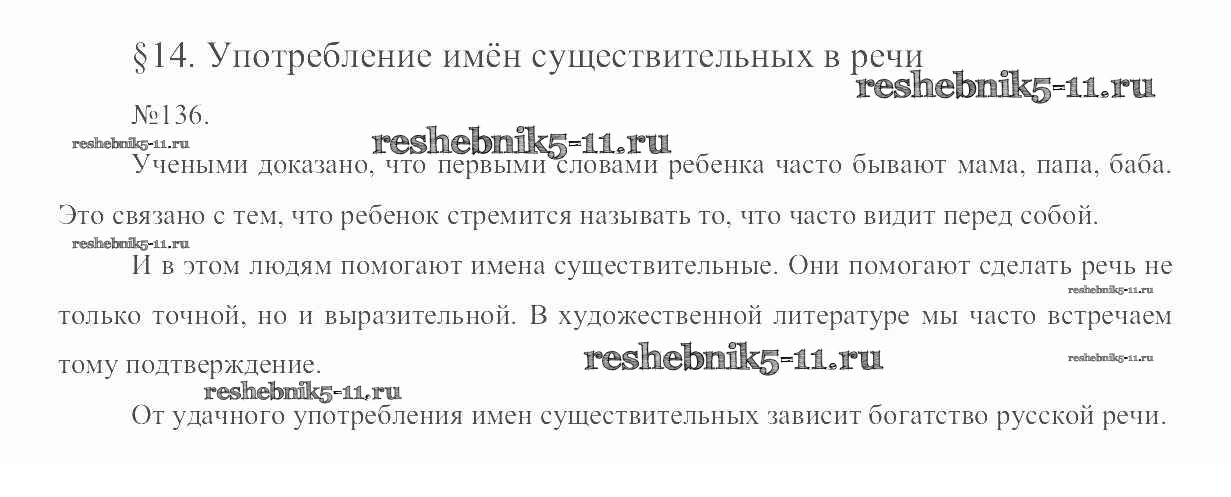 §14. Употребление имён существительных в речи

№136.

Учеными доказано, что первыми словами ребенка часто бывают мама, папа, баба. Это связано с тем, что ребенок стремится называть то, что часто видит перед собой.

И в этом людям помогают имена существительные. Они помогают сделать речь не только точной, но и выразительной. В художественной литературе мы часто встречаем тому подтверждение.

От удачного употребления имен существительных зависит богатство русской речи.

reshebnik5-11.ru